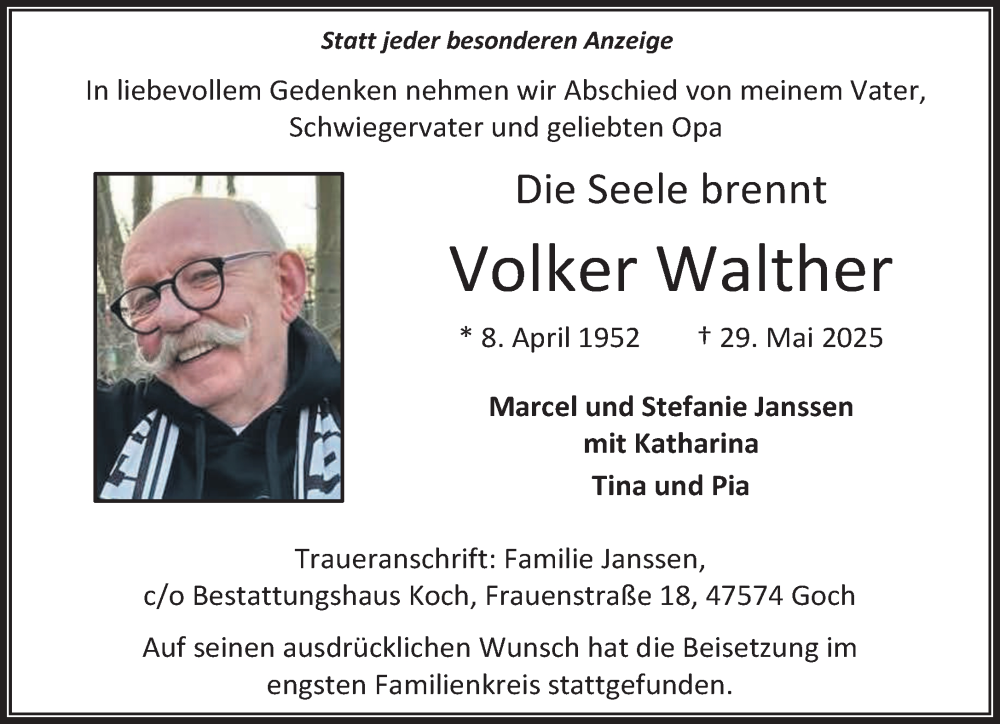 Statt jeder besonderen Anzeige

In liebevollem Gedenken nehmen wir Abschied von meinem Vater, Schwiegervater und geliebten Opa

Die Seele brennt

Volker Walther

* 8. April 1952 † 29. Mai 2025

Marcel und Stefanie Janssen
mit Katharina
Tina und Pia

Traueranschrift: Familie Janssen,
c/o Bestattungshaus Koch, Frauenstraße 18, 47574 Goch

Auf seinen ausdrücklichen Wunsch hat die Beisetzung im engsten Familienkreis stattgefunden.